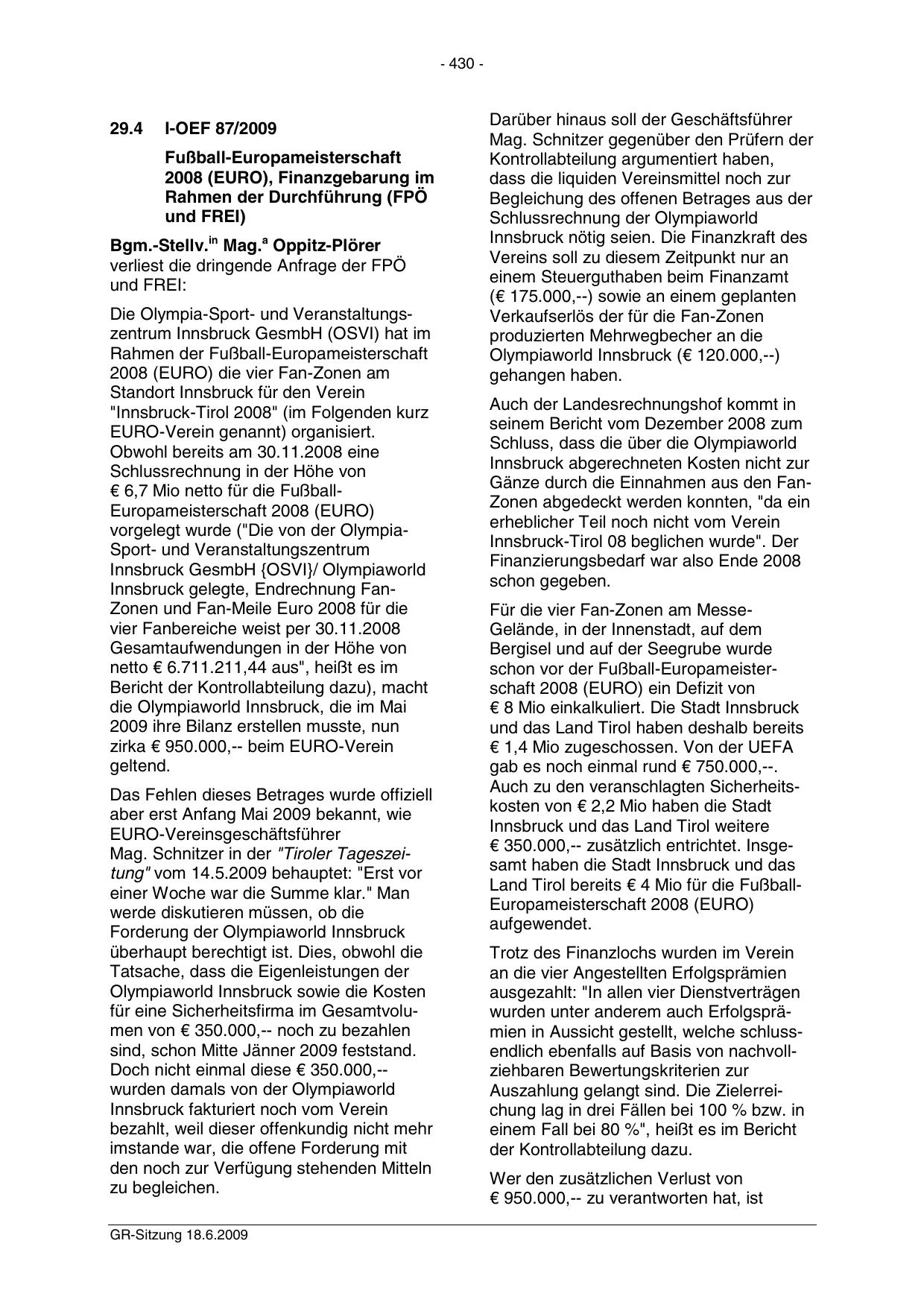 - 430 -

29.4 I-OEF 87/2009

Fußball-Europameisterschaft 2008 (EURO), Finanzgebarung im Rahmen der Durchführung (FPÖ und FREI)

Bgm.-Stellv.$^{in}$ Mag.$^{a}$ Oppitz-Plörer verliest die dringende Anfrage der FPÖ und FREI:

Die Olympia-Sport- und Veranstaltungszentrum Innsbruck GesmbH (OSVI) hat im Rahmen der Fußball-Europameisterschaft 2008 (EURO) die vier Fan-Zonen am Standort Innsbruck für den Verein "Innsbruck-Tirol 2008" (im Folgenden kurz EURO-Verein genannt) organisiert. Obwohl bereits am 30.11.2008 eine Schlussrechnung in der Höhe von € 6,7 Mio netto für die Fußball-Europameisterschaft 2008 (EURO) vorgelegt wurde ("Die von der Olympia-Sport- und Veranstaltungszentrum Innsbruck GesmbH {OSVI}/ Olympiaworld Innsbruck gelegte, Endrechnung Fan-Zonen und Fan-Meile Euro 2008 für die vier Fanbereiche weist per 30.11.2008 Gesamtaufwendungen in der Höhe von netto € 6.711.211,44 aus", heißt es im Bericht der Kontrollabteilung dazu), macht die Olympiaworld Innsbruck, die im Mai 2009 ihre Bilanz erstellen musste, nun zirka € 950.000,-- beim EURO-Verein geltend.

Das Fehlen dieses Betrages wurde offiziell aber erst Anfang Mai 2009 bekannt, wie EURO-Vereinsgeschäftsführer Mag. Schnitzer in der "Tiroler Tageszeitung" vom 14.5.2009 behauptet: "Erst vor einer Woche war die Summe klar." Man werde diskutieren müssen, ob die Forderung der Olympiaworld Innsbruck überhaupt berechtigt ist. Dies, obwohl die Tatsache, dass die Eigenleistungen der Olympiaworld Innsbruck sowie die Kosten für eine Sicherheitsfirma im Gesamtvolumen von € 350.000,-- noch zu bezahlen sind, schon Mitte Jänner 2009 feststand. Doch nicht einmal diese € 350.000,-- wurden damals von der Olympiaworld Innsbruck fakturiert noch vom Verein bezahlt, weil dieser offenkundig nicht mehr imstande war, die offene Forderung mit den noch zur Verfügung stehenden Mitteln zu begleichen.

Darüber hinaus soll der Geschäftsführer Mag. Schnitzer gegenüber den Prüfern der Kontrollabteilung argumentiert haben, dass die liquiden Vereinsmittel noch zur Begleichung des offenen Betrages aus der Schlussrechnung der Olympiaworld Innsbruck nötig seien. Die Finanzkraft des Vereins soll zu diesem Zeitpunkt nur an einem Steuerguthaben beim Finanzamt (€ 175.000,--) sowie an einem geplanten Verkaufserlös der für die Fan-Zonen produzierten Mehrwegbecher an die Olympiaworld Innsbruck (€ 120.000,--) gehangen haben.

Auch der Landesrechnungshof kommt in seinem Bericht vom Dezember 2008 zum Schluss, dass die über die Olympiaworld Innsbruck abgerechneten Kosten nicht zur Gänze durch die Einnahmen aus den Fan-Zonen abgedeckt werden konnten, "da ein erheblicher Teil noch nicht vom Verein Innsbruck-Tirol 08 beglichen wurde". Der Finanzierungsbedarf war also Ende 2008 schon gegeben.

Für die vier Fan-Zonen am Messe-Gelände, in der Innenstadt, auf dem Bergisel und auf der Seegrube wurde schon vor der Fußball-Europameisterschaft 2008 (EURO) ein Defizit von € 8 Mio einkalkuliert. Die Stadt Innsbruck und das Land Tirol haben deshalb bereits € 1,4 Mio zugeschossen. Von der UEFA gab es noch einmal rund € 750.000,--. Auch zu den veranschlagten Sicherheitskosten von € 2,2 Mio haben die Stadt Innsbruck und das Land Tirol weitere € 350.000,-- zusätzlich entrichtet. Insgesamt haben die Stadt Innsbruck und das Land Tirol bereits € 4 Mio für die Fußball-Europameisterschaft 2008 (EURO) aufgewendet.

Trotz des Finanzlochs wurden im Verein an die vier Angestellten Erfolgsprämien ausgezahlt: "In allen vier Dienstverträgen wurden unter anderem auch Erfolgsprämien in Aussicht gestellt, welche schlussendlich ebenfalls auf Basis von nachvollziehbaren Bewertungskriterien zur Auszahlung gelangt sind. Die Zielerreichung lag in drei Fällen bei 100 % bzw. in einem Fall bei 80 %", heißt es im Bericht der Kontrollabteilung dazu.

Wer den zusätzlichen Verlust von € 950.000,-- zu verantworten hat, ist

GR-Sitzung 18.6.2009